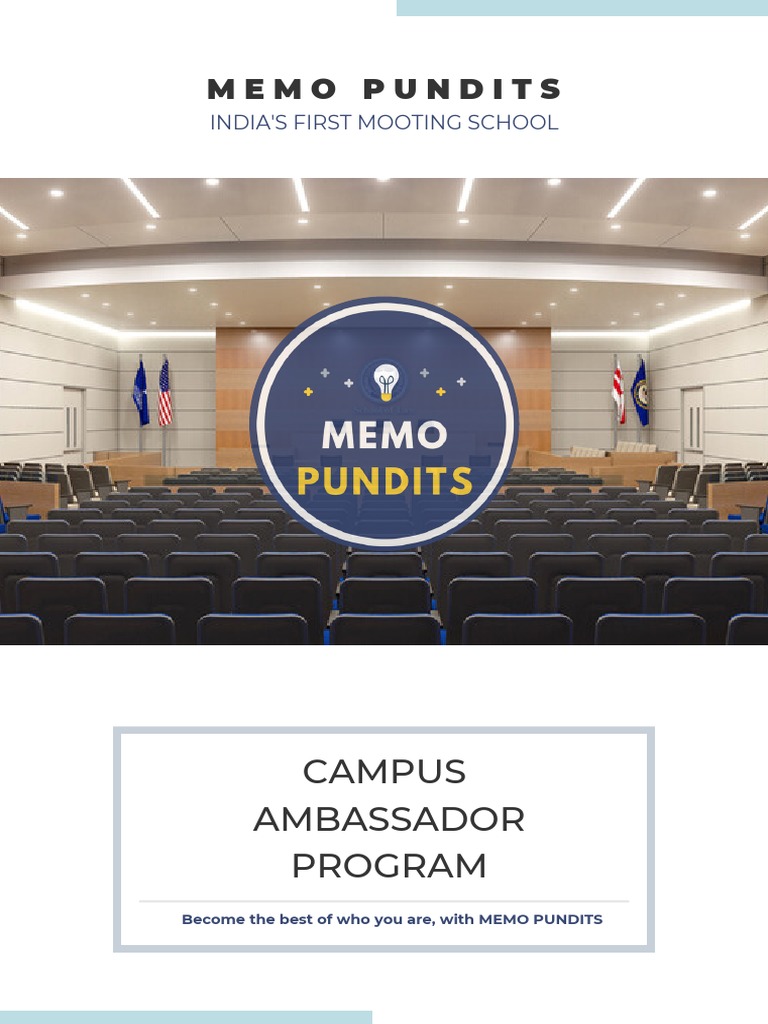 MEMO PUNDITS
INDIA'S FIRST MOOTING SCHOOL

MEMO
PUNDITS

CAMPUS AMBASSADOR PROGRAM

Become the best of who you are, with MEMO PUNDITS